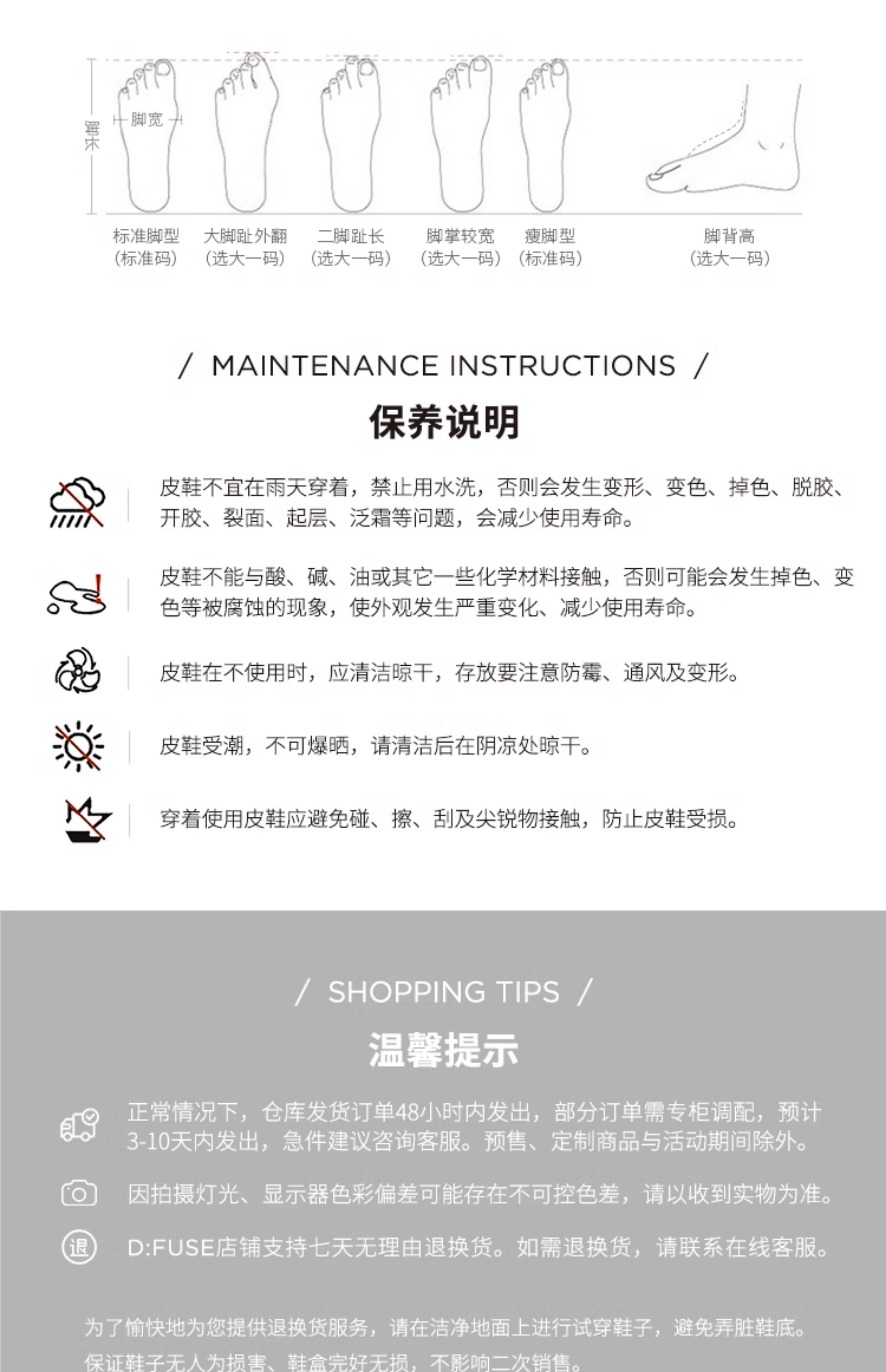 脚长

脚宽

标准脚型
(标准码)

大脚趾外翻
(选大一码)

二脚趾长
(选大一码)

脚掌较宽
(选大一码)

瘦脚型
(标准码)

脚背高
(选大一码)

/ MAINTENANCE INSTRUCTIONS /

保养说明

皮鞋不宜在雨天穿着，禁止用水洗，否则会发生变形、变色、掉色、脱胶、开胶、裂面、起层、泛霜等问题，会减少使用寿命。

皮鞋不能与酸、碱、油或其它一些化学材料接触，否则可能会发生掉色、变色等被腐蚀的现象，使外观发生严重变化、减少使用寿命。

皮鞋在不使用时，应清洁晾干，存放要注意防霉、通风及变形。

皮鞋受潮，不可爆晒，请清洁后在阴凉处晾干。

穿着使用皮鞋应避免碰、擦、刮及尖锐物接触，防止皮鞋受损。

/ SHOPPING TIPS /

温馨提示

正常情况下，仓库发货订单48小时内发出，部分订单需专柜调配，预计3-10天内发出，急件建议咨询客服。预售、定制商品与活动期间除外。

因拍摄灯光、显示器色彩偏差可能存在不可控色差，请以收到实物为准。

退

D:FUSE店铺支持七天无理由退换货。如需退换货，请联系在线客服。

为了愉快地为您提供退换货服务，请在洁净地面上进行试穿鞋子，避免弄脏鞋底。保证鞋子无人为损害、鞋盒完好无损，不影响二次销售。